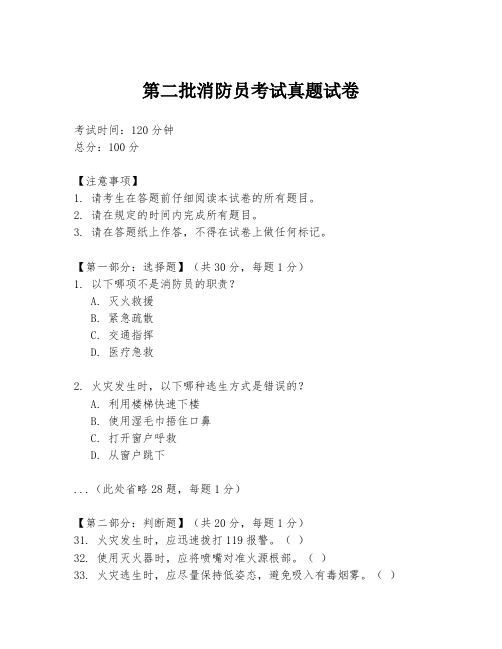 第二批消防员考试真题试卷

考试时间：120 分钟
总分：100 分

【注意事项】
1. 请考生在答题前仔细阅读本试卷的所有题目。
2. 请在规定的时间内完成所有题目。
3. 请在答题纸上作答，不得在试卷上做任何标记。

【第一部分：选择题】（共 30 分，每题 1 分）
1. 以下哪项不是消防员的职责？
A. 灭火救援
B. 紧急疏散
C. 交通指挥
D. 医疗急救

2. 火灾发生时，以下哪种逃生方式是错误的？
A. 利用楼梯快速下楼
B. 使用湿毛巾捂住口鼻
C. 打开窗户呼救
D. 从窗户跳下

...（此处省略 28 题，每题 1 分）

【第二部分：判断题】（共 20 分，每题 1 分）
31. 火灾发生时，应迅速拨打 119 报警。（ ）
32. 使用灭火器时，应将喷嘴对准火源根部。（ ）
33. 火灾逃生时，应尽量保持低姿态，避免吸入有毒烟雾。（ ）